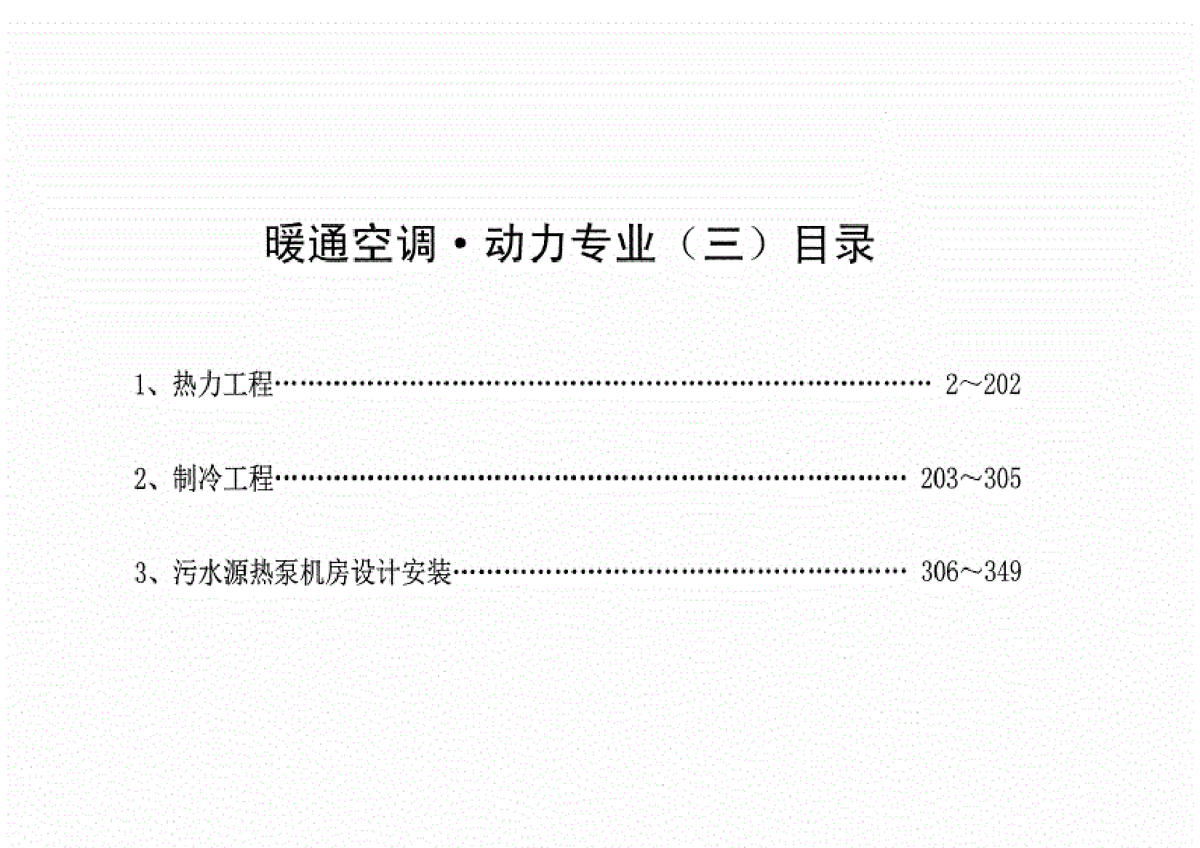 暖通空调·动力专业（三）目录

1、热力工程 2～202

2、制冷工程 203～305

3、污水源热泵机房设计安装 306～349